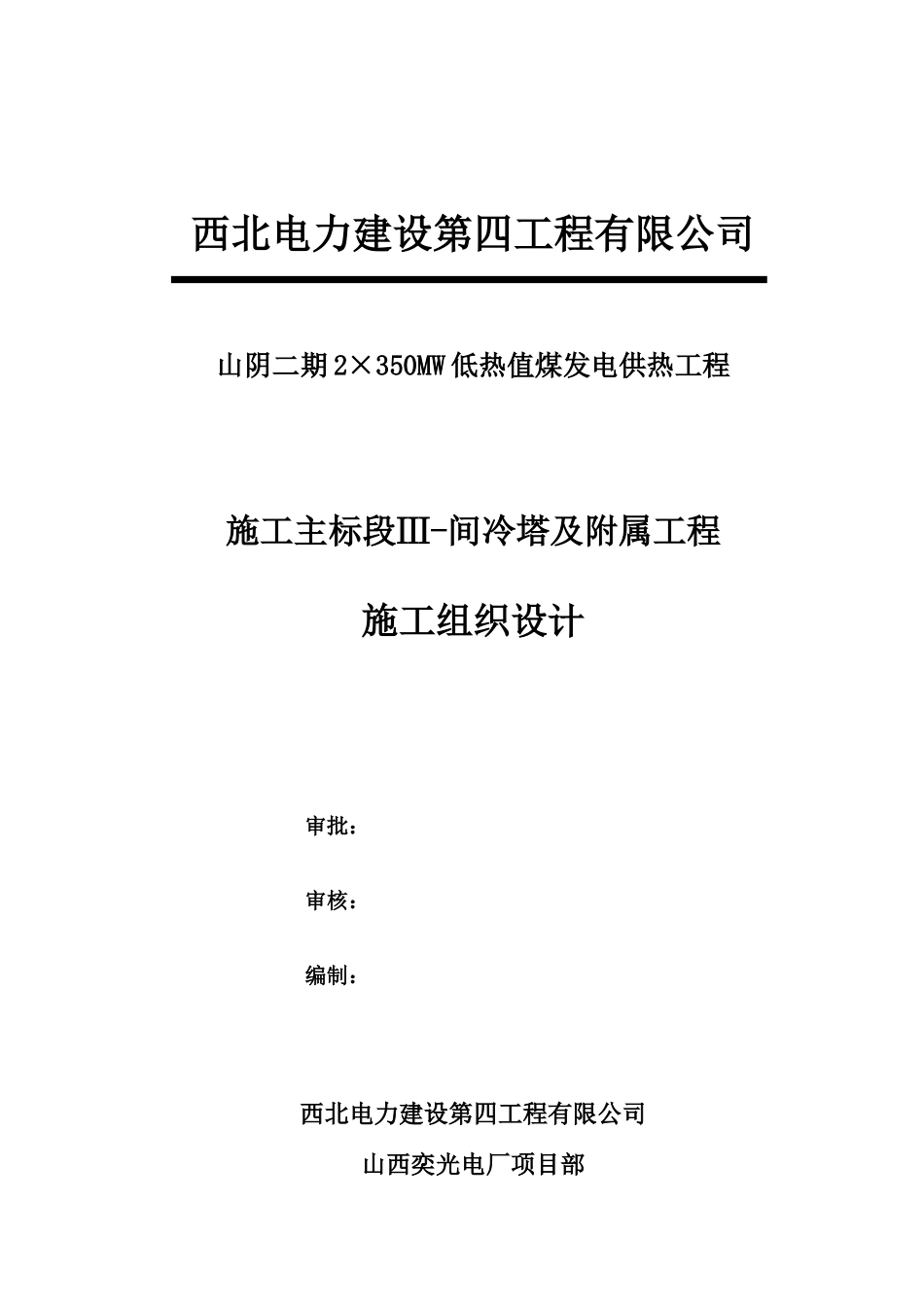 西北电力建设第四工程有限公司

山阴二期2×350MW低热值煤发电供热工程

施工主标段Ⅲ-间冷塔及附属工程

施工组织设计

审批：

审核：

编制：

西北电力建设第四工程有限公司

山西奕光电厂项目部